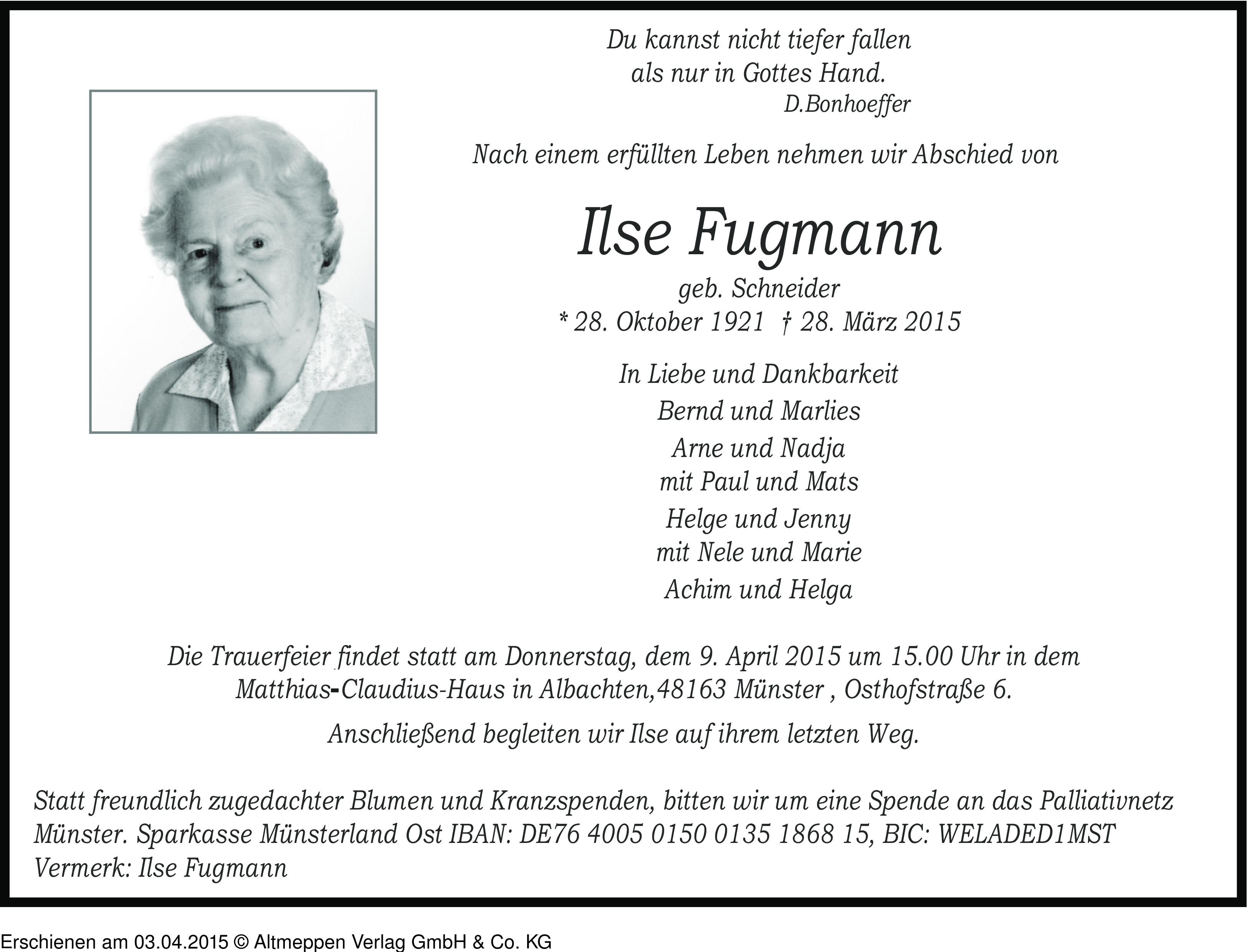 Du kannst nicht tiefer fallen
als nur in Gottes Hand.
D.Bonhoeffer

Nach einem erfüllten Leben nehmen wir Abschied von

Ilse Fugmann

geb. Schneider
* 28. Oktober 1921 † 28. März 2015

In Liebe und Dankbarkeit
Bernd und Marlies
Arne und Nadja
mit Paul und Mats
Helge und Jenny
mit Nele und Marie
Achim und Helga

Die Trauerfeier findet statt am Donnerstag, dem 9. April 2015 um 15.00 Uhr in dem Matthias-Claudius-Haus in Albachten,48163 Münster , Osthofstraße 6.

Anschließend begleiten wir Ilse auf ihrem letzten Weg.

Statt freundlich zugedachter Blumen und Kranzspenden, bitten wir um eine Spende an das Palliativnetz Münster. Sparkasse Münsterland Ost IBAN: DE76 4005 0150 0135 1868 15, BIC: WELADED1MST
Vermerk: Ilse Fugmann

Erschienen am 03.04.2015 © Altmeppen Verlag GmbH & Co. KG